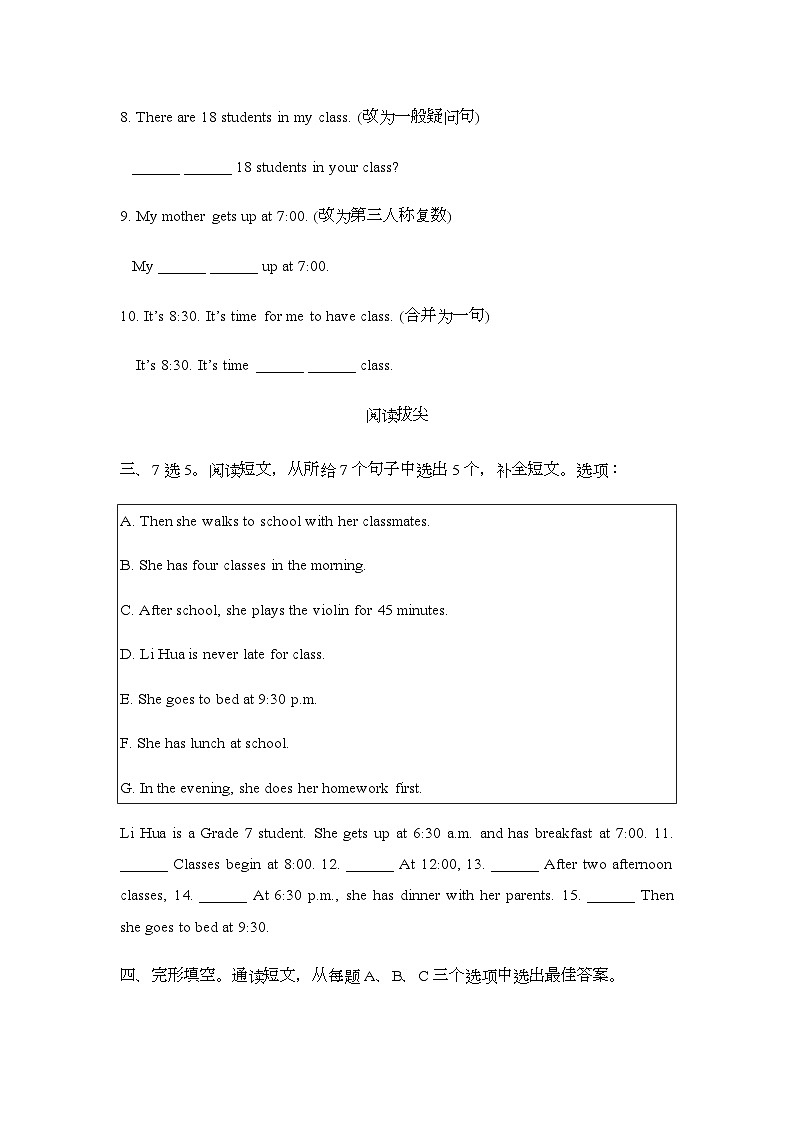 8. There are 18 students in my class. (改为一般疑问句)

____ ____ 18 students in your class?

9. My mother gets up at 7:00. (改为第三人称复数)

My ____ ____ up at 7:00.

10. It's 8:30. It's time for me to have class. (合并为一句)

It's 8:30. It's time ____ ____ class.

阅读拔尖

三、7选5。阅读短文，从所给7个句子中选出5个，补全短文。选项：

A. Then she walks to school with her classmates.

B. She has four classes in the morning.

C. After school, she plays the violin for 45 minutes.

D. Li Hua is never late for class.

E. She goes to bed at 9:30 p.m.

F. She has lunch at school.

G. In the evening, she does her homework first.

Li Hua is a Grade 7 student. She gets up at 6:30 a.m. and has breakfast at 7:00. 11. ____ Classes begin at 8:00. 12. ____ At 12:00, 13. ____ After two afternoon classes, 14. ____ At 6:30 p.m., she has dinner with her parents. 15. ____ Then she goes to bed at 9:30.

四、完形填空。通读短文，从每题A、B、C三个选项中选出最佳答案。